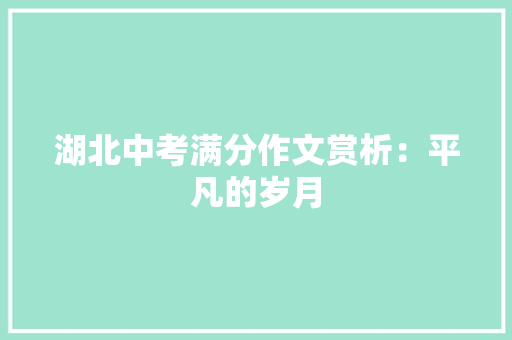 湖北中考满分作文赏析：平凡的岁月